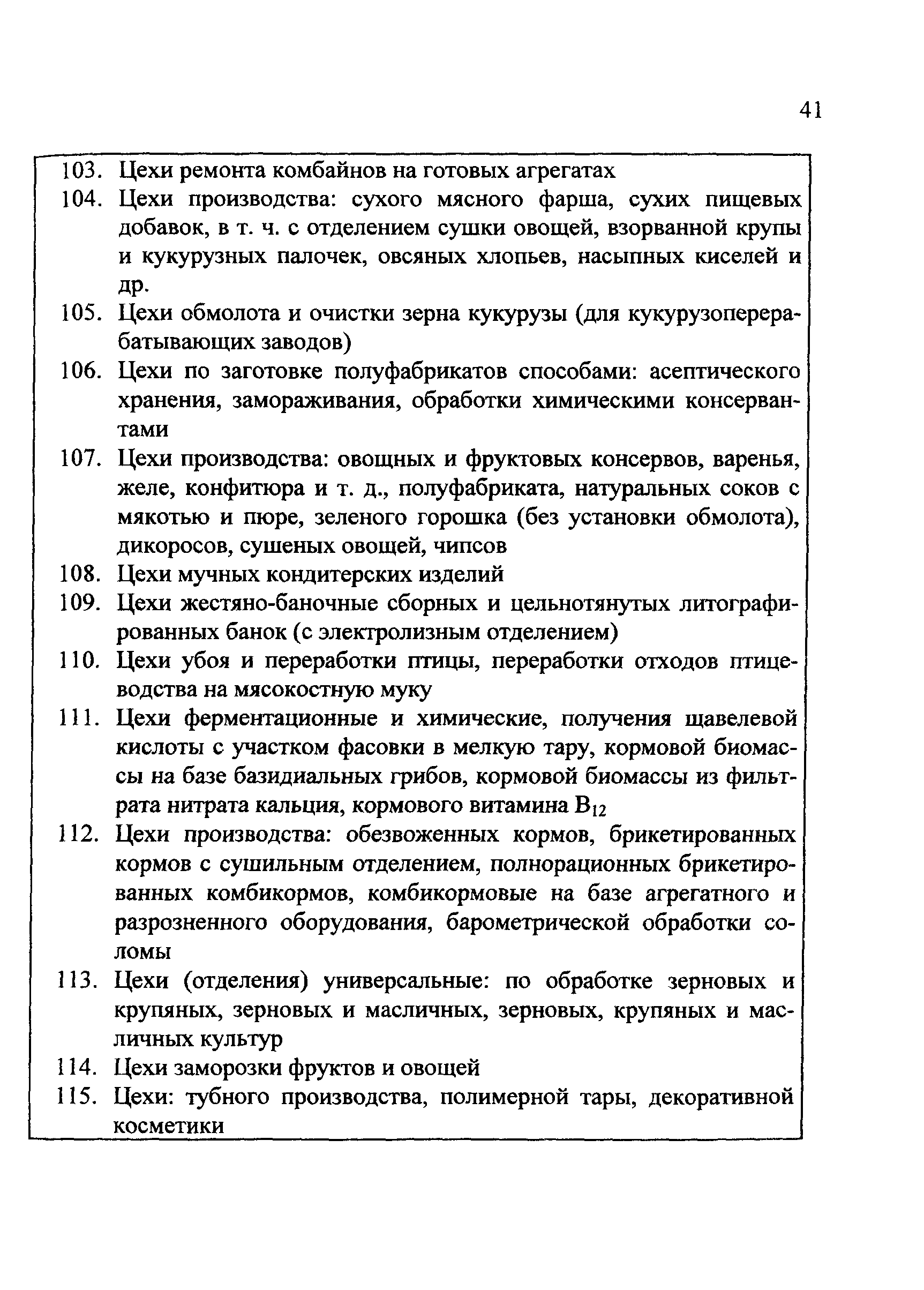 41

103. Цехи ремонта комбайнов на готовых агрегатах

104. Цехи производства: сухого мясного фарша, сухих пищевых добавок, в т. ч. с отделением сушки овощей, взорванной крупы и кукурузных палочек, овсяных хлопьев, насыпных киселей и др.

105. Цехи обмолота и очистки зерна кукурузы (для кукурузоперерабатывающих заводов)

106. Цехи по заготовке полуфабрикатов способами: асептического хранения, замораживания, обработки химическими консервантами

107. Цехи производства: овощных и фруктовых консервов, варенья, желе, конфитюра и т. д., полуфабриката, натуральных соков с мякотью и пюре, зеленого горошка (без установки обмолота), дикоросов, сушеных овощей, чипсов

108. Цехи мучных кондитерских изделий

109. Цехи жестяно-баночные сборных и цельнотянутых литографированных банок (с электролизным отделением)

110. Цехи убоя и переработки птицы, переработки отходов птицеводства на мясокостную муку

111. Цехи ферментационные и химические, получения щавелевой кислоты с участком фасовки в мелкую тару, кормовой биомассы на базе базидиальных грибов, кормовой биомассы из фильтрата нитрата кальция, кормового витамина $B_{12}$

112. Цехи производства: обезвоженных кормов, брикетированных кормов с сушильным отделением, полнорационных брикетированных комбикормов, комбикормовые на базе агрегатного и разрозненного оборудования, барометрической обработки соломы

113. Цехи (отделения) универсальные: по обработке зерновых и крупяных, зерновых и масличных, зерновых, крупяных и масличных культур

114. Цехи заморозки фруктов и овощей

115. Цехи: тубного производства, полимерной тары, декоративной косметики